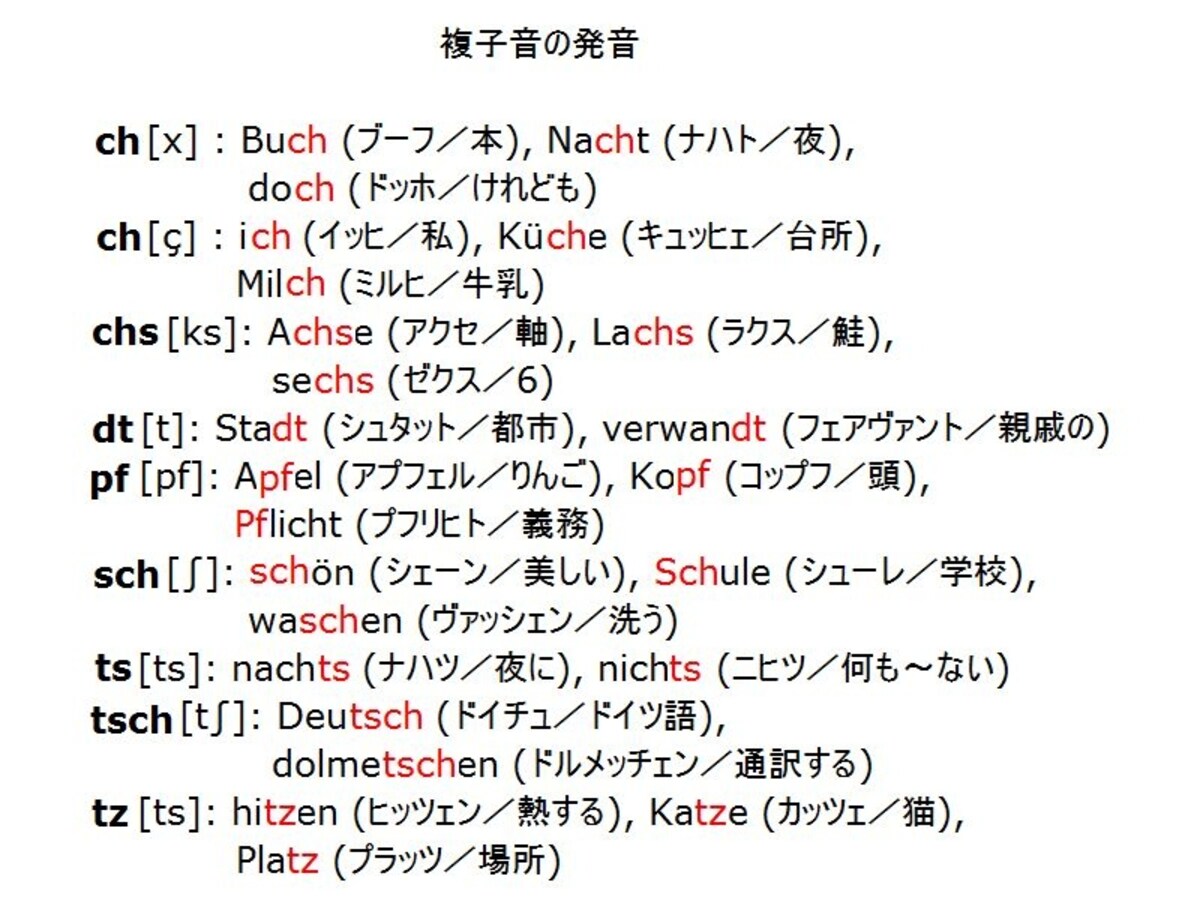 複子音の発音

ch [x] : Buch (ブーフ／本), Nacht (ナハト／夜), doch (ドッホ／けれども)

ch [ç] : ich (イッヒ／私), Küche (キュッヒェ／台所), Milch (ミルヒ／牛乳)

chs [ks]: Achse (アクセ／軸), Lachs (ラクス／鮭), sechs (ゼクス／6)

dt [t]: Stadt (シュタット／都市), verwandt (フェアヴァント／親戚の)

pf [pf]: Apfel (アプフェル／りんご), Kopf (コップフ／頭), Pflicht (プフリヒト／義務)

sch [ʃ]: schön (シェーン／美しい), Schule (シューレ／学校), waschen (ヴァッシェン／洗う)

ts [ts]: nachts (ナハツ／夜に), nichts (ニヒツ／何も～ない)

tsch [tʃ]: Deutsch (ドイチュ／ドイツ語), dolmetschen (ドルメッチェン／通訳する)

tz [ts]: hitzen (ヒッツェン／熱する), Katze (カッツェ／猫), Platz (プラッツ／場所)